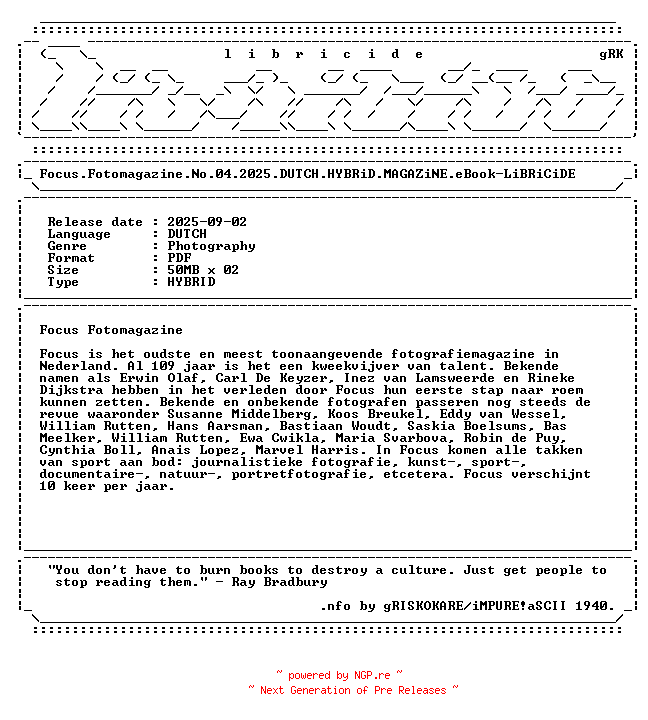 l i b r i c i d e gRK

Focus.Fotomagazine.No.04.2025.DUTCH.HYBRiD.MAGAZiNE.eBook-LiBRiCiDE

Release date : 2025-09-02
Language : DUTCH
Genre : Photography
Format : PDF
Size : 50MB x 02
Type : HYBRID

Focus Fotomagazine

Focus is het oudste en meest toonaangevende fotografiemagazine in Nederland. Al 109 jaar is het een kweekvijver van talent. Bekende namen als Erwin Olaf, Carl De Keyzer, Inez van Lamsweerde en Rineke Dijkstra hebben in het verleden door Focus hun eerste stap naar roem kunnen zetten. Bekende en onbekende fotografen passeren nog steeds de revue waaronder Susanne Middelberg, Koos Breukel, Eddy van Wessel, William Rutten, Hans Aarsman, Bastiaan Woudt, Saskia Boelsums, Bas Meelker, William Rutten, Ewa Cwikla, Maria Svarbova, Robin de Puy, Cynthia Boll, Anais Lopez, Marvel Harris. In Focus komen alle takken van sport aan bod: journalistieke fotografie, kunst-, sport-, documentaire-, natuur-, portretfotografie, etcetera. Focus verschijnt 10 keer per jaar.

"You don't have to burn books to destroy a culture. Just get people to stop reading them." - Ray Bradbury

.nfo by gRISKOKARE/iMPURE!aSCII 1940.

~ powered by NGP.re ~
~ Next Generation of Pre Releases ~